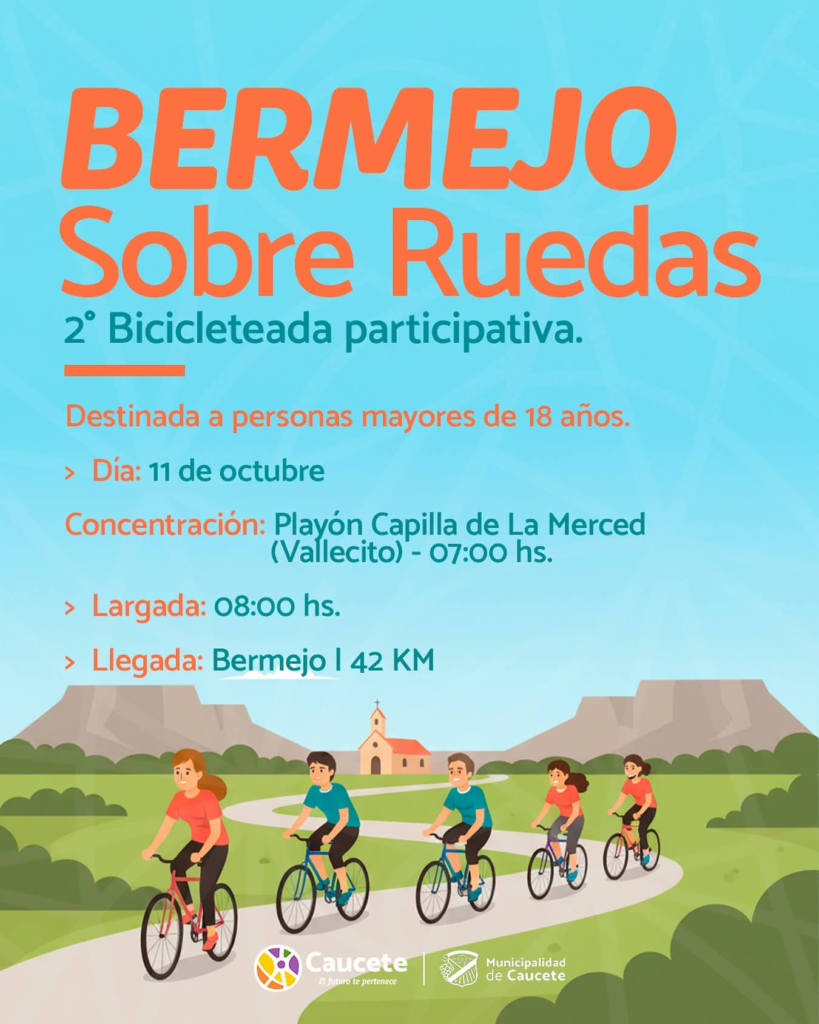 BERMEJO
Sobre Ruedas

2° Bicicleteada participativa.

Destinada a personas mayores de 18 años.

> Día: 11 de octubre

Concentración: Playón Capilla de La Merced (Vallecito) - 07:00 hs.

> Largada: 08:00 hs.

> Llegada: Bermejo | 42 KM

Caucete
El futuro te pertenece

Municipalidad de Caucete